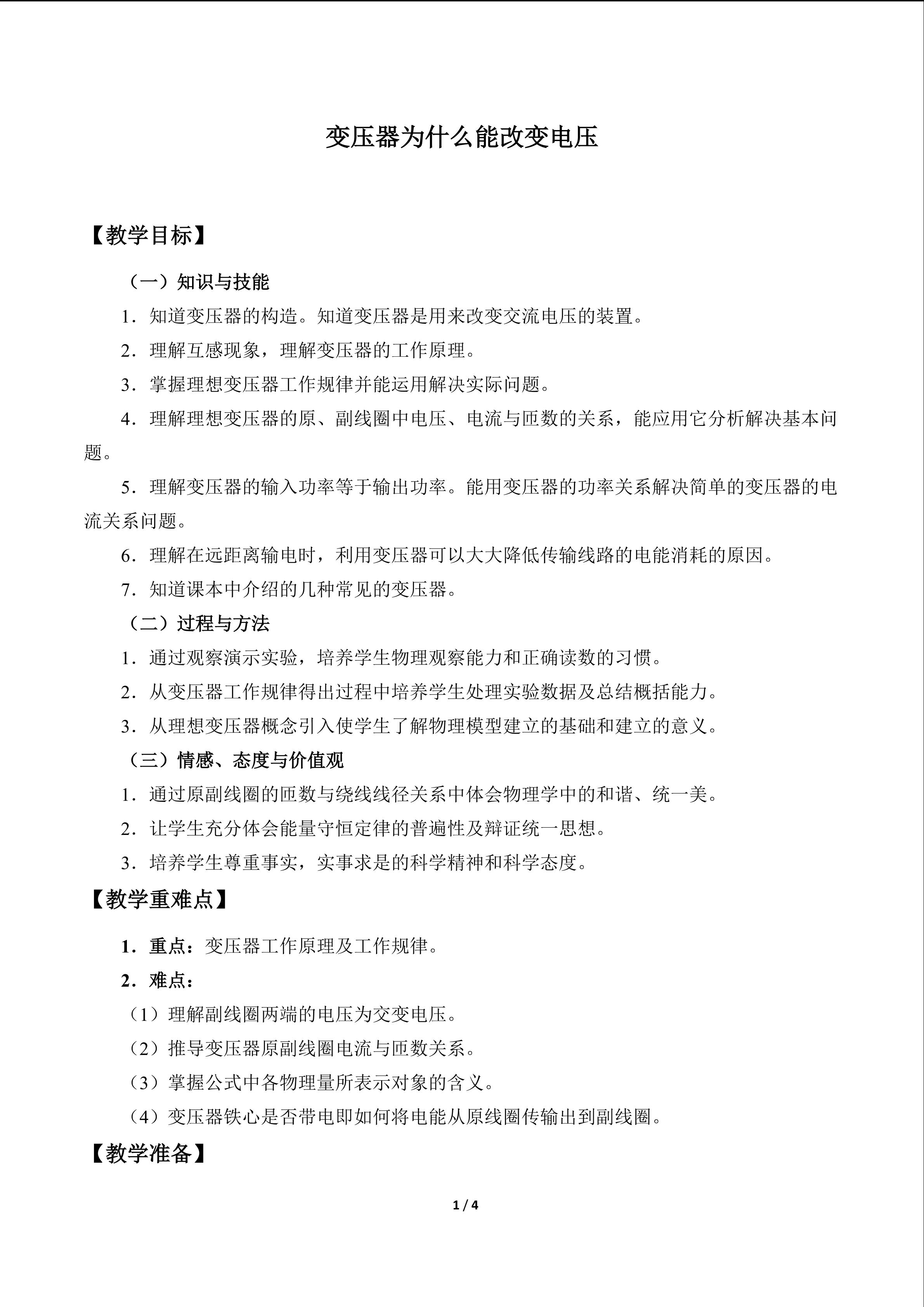 变压器为什么能改变电压

【教学目标】

（一）知识与技能

1．知道变压器的构造。知道变压器是用来改变交流电压的装置。

2．理解互感现象，理解变压器的工作原理。

3．掌握理想变压器工作规律并能运用解决实际问题。

4．理解理想变压器的原、副线圈中电压、电流与匝数的关系，能应用它分析解决基本问题。

5．理解变压器的输入功率等于输出功率。能用变压器的功率关系解决简单的变压器的电流关系问题。

6．理解在远距离输电时，利用变压器可以大大降低传输线路的电能消耗的原因。

7．知道课本中介绍的几种常见的变压器。

（二）过程与方法

1．通过观察演示实验，培养学生物理观察能力和正确读数的习惯。

2．从变压器工作规律得出过程中培养学生处理实验数据及总结概括能力。

3．从理想变压器概念引入使学生了解物理模型建立的基础和建立的意义。

（三）情感、态度与价值观

1．通过原副线圈的匝数与绕线线径关系中体会物理学中的和谐、统一美。

2．让学生充分体会能量守恒定律的普遍性及辩证统一思想。

3．培养学生尊重事实，实事求是的科学精神和科学态度。

【教学重难点】

1．重点：变压器工作原理及工作规律。

2．难点：

（1）理解副线圈两端的电压为交变电压。

（2）推导变压器原副线圈电流与匝数关系。

（3）掌握公式中各物理量所表示对象的含义。

（4）变压器铁心是否带电即如何将电能从原线圈传输出到副线圈。

【教学准备】

1 / 4